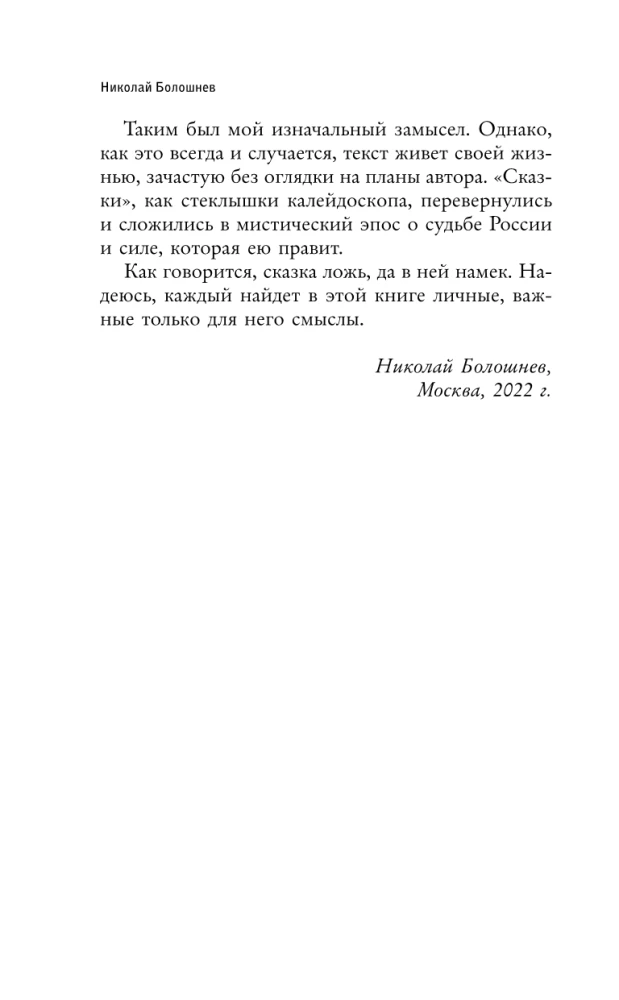 Николай Болошнев

Таким был мой изначальный замысел. Однако, как это всегда и случается, текст живет своей жизнью, зачастую без оглядки на планы автора. «Сказки», как стеклышки калейдоскопа, перевернулись и сложились в мистический эпос о судьбе России и силе, которая ею правит.

Как говорится, сказка ложь, да в ней намек. Надеюсь, каждый найдет в этой книге личные, важные только для него смыслы.

Николай Болошнев,
Москва, 2022 г.